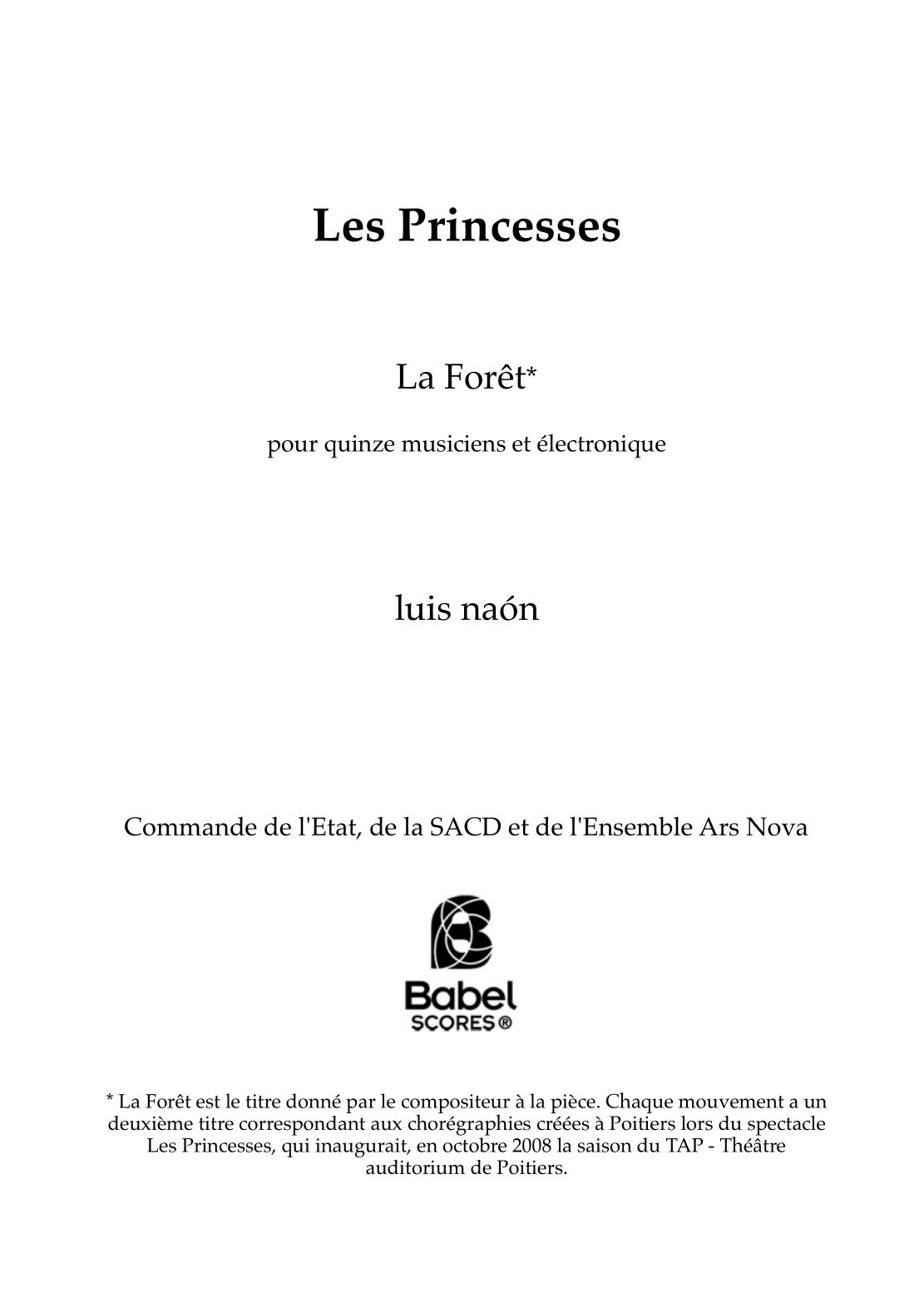 Les Princesses

La Forêt*

pour quinze musiciens et électronique

luis naón

Commande de l'Etat, de la SACD et de l'Ensemble Ars Nova

Babel
SCORES®

* La Forêt est le titre donné par le compositeur à la pièce. Chaque mouvement a un deuxième titre correspondant aux chorégraphies créées à Poitiers lors du spectacle Les Princesses, qui inaugurait, en octobre 2008 la saison du TAP - Théâtre auditorium de Poitiers.